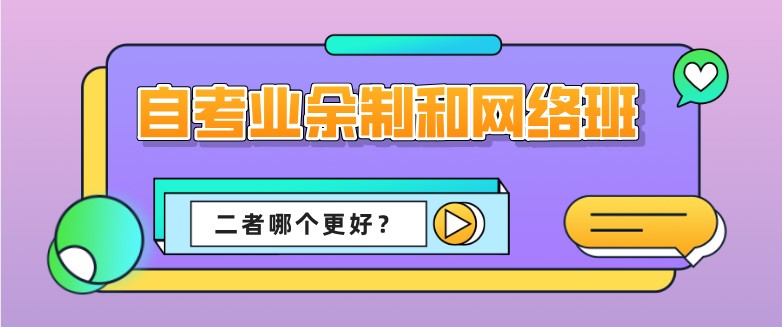 自考业余制和网络班

二者哪个更好？